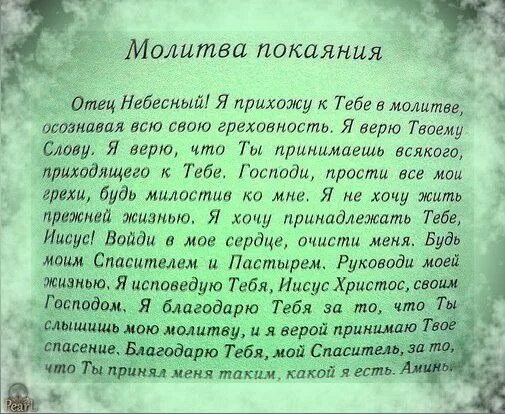 Молитва покаяния

Отец Небесный! Я прихожу к Тебе в молитве, осознавая всю свою греховность. Я верю Твоему Слову. Я верю, что Ты принимаешь всякого, приходящего к Тебе. Господи, прости все мои грехи, будь милостив ко мне. Я не хочу жить прежней жизнью. Я хочу принадлежать Тебе, Иисус! Войди в мое сердце, очисти меня. Будь моим Спасителем и Пастырем. Руководи моей жизнью. Я исповедую Тебя, Иисус Христос, своим Господом. Я благодарю Тебя за то, что Ты слышишь мою молитву, и я верой принимаю Твое спасение. Благодарю Тебя, мой Спаситель, за то, что Ты принял меня таким, какой я есть. Аминь.

PearL